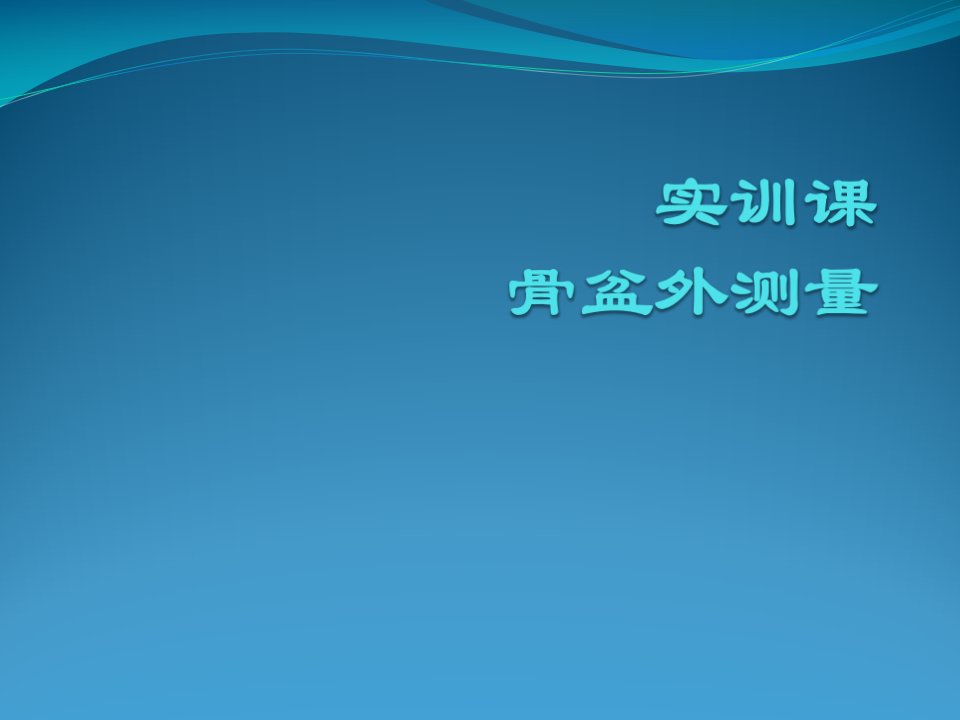 实训课
骨盆外测量